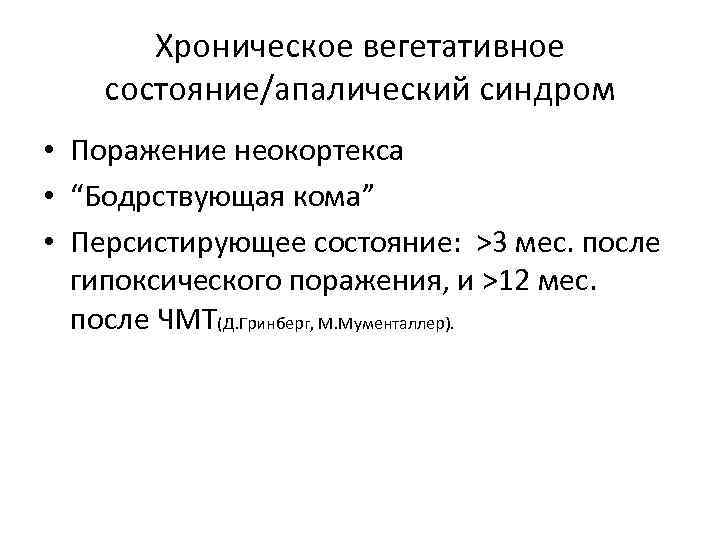 Хроническое вегетативное состояние/апалический синдром

• Поражение неокортекса
• "Бодрствующая кома"
• Персистирующее состояние: >3 мес. после гипоксического поражения, и >12 мес. после ЧМТ(Д.Гринберг, М.Мументаллер).